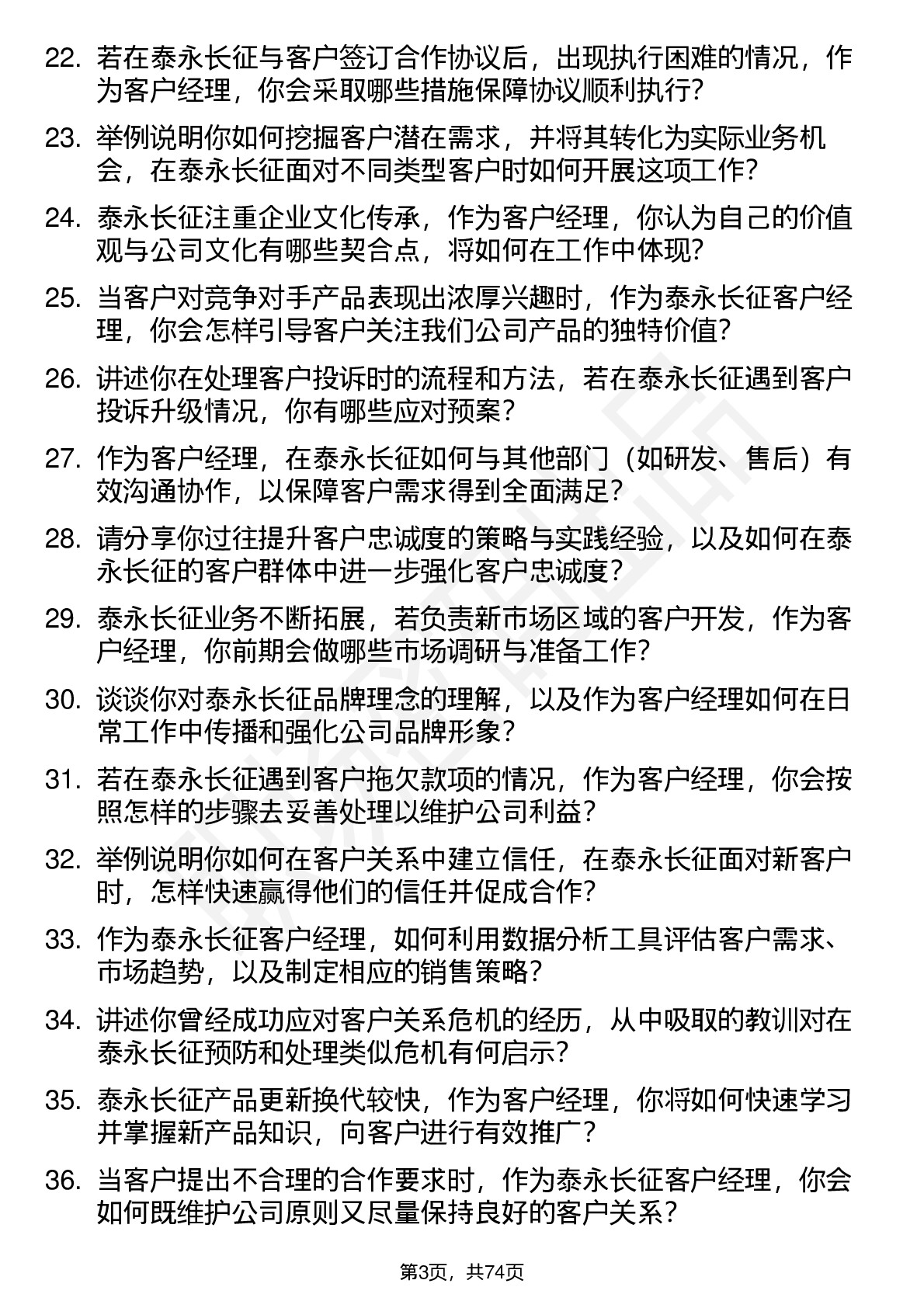 22. 若在泰永长征与客户签订合作协议后，出现执行困难的情况，作为客户经理，你会采取哪些措施保障协议顺利执行？

23. 举例说明你如何挖掘客户潜在需求，并将其转化为实际业务机会，在泰永长征面对不同类型客户时如何开展这项工作？

24. 泰永长征注重企业文化传承，作为客户经理，你认为自己的价值观与公司文化有哪些契合点，将如何在工作中体现？

25. 当客户对竞争对手产品表现出浓厚兴趣时，作为泰永长征客户经理，你会怎样引导客户关注我们公司产品的独特价值？

26. 讲述你在处理客户投诉时的流程和方法，若在泰永长征遇到客户投诉升级情况，你有哪些应对预案？

27. 作为客户经理，在泰永长征如何与其他部门（如研发、售后）有效沟通协作，以保障客户需求得到全面满足？

28. 请分享你过往提升客户忠诚度的策略与实践经验，以及如何在泰永长征的客户群体中进一步强化客户忠诚度？

29. 泰永长征业务不断拓展，若负责新市场区域的客户开发，作为客户经理，你前期会做哪些市场调研与准备工作？

30. 谈谈你对泰永长征品牌理念的理解，以及作为客户经理如何在日常工作中传播和强化公司品牌形象？

31. 若在泰永长征遇到客户拖欠款项的情况，作为客户经理，你会按照怎样的步骤去妥善处理以维护公司利益？

32. 举例说明你如何在客户关系中建立信任，在泰永长征面对新客户时，怎样快速赢得他们的信任并促成合作？

33. 作为泰永长征客户经理，如何利用数据分析工具评估客户需求、市场趋势，以及制定相应的销售策略？

34. 讲述你曾经成功应对客户关系危机的经历，从中吸取的教训对在泰永长征预防和处理类似危机有何启示？

35. 泰永长征产品更新换代较快，作为客户经理，你将如何快速学习并掌握新产品知识，向客户进行有效推广？

36. 当客户提出不合理的合作要求时，作为泰永长征客户经理，你会如何既维护公司原则又尽量保持良好的客户关系？

第3页，共74页